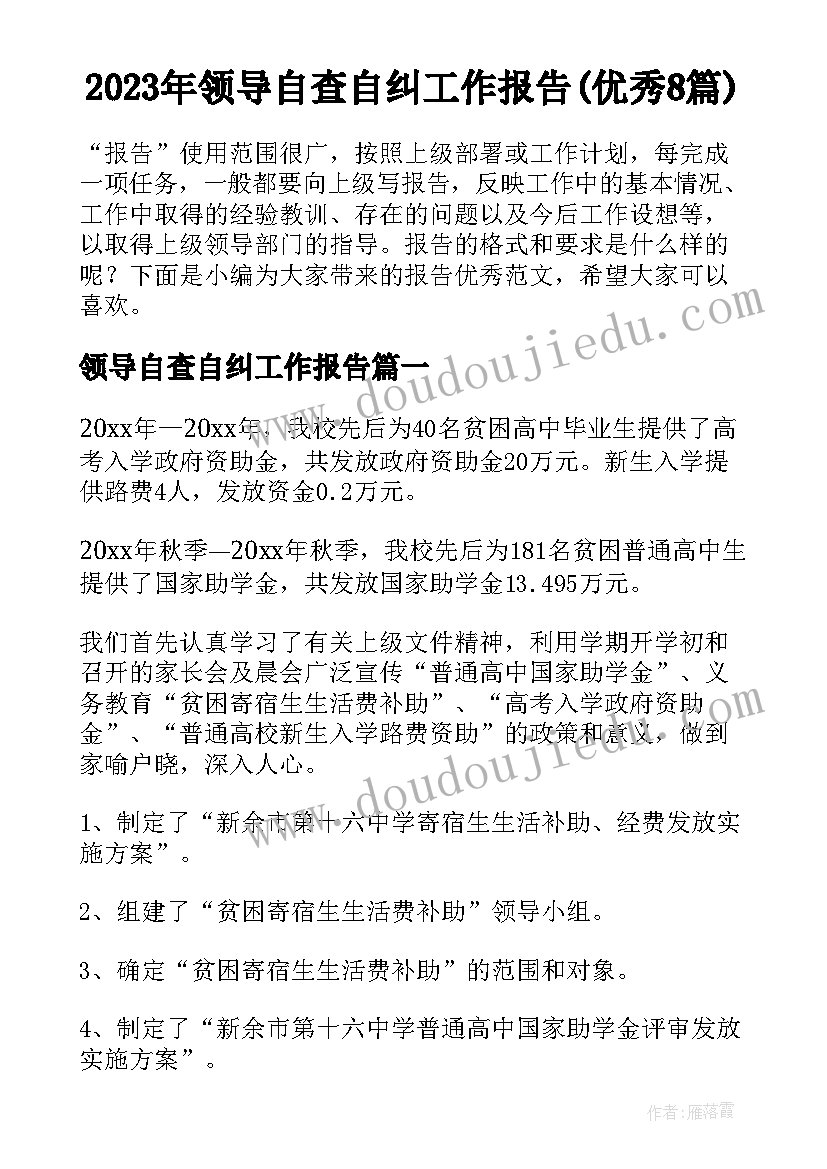 2023年领导自查自纠工作报告(优秀8篇)

“报告”使用范围很广，按照上级部署或工作计划，每完成一项任务，一般都要向上级写报告，反映工作中的基本情况、工作中取得的经验教训、存在的问题以及今后工作设想等，以取得上级领导部门的指导。报告的格式和要求是什么样的呢？下面是小编为大家带来的报告优秀范文，希望大家可以喜欢。

www.doudoujiedu.com

领导自查自纠工作报告篇一

20xx年—20xx年，我校先后为40名贫困高中毕业生提供了高考入学政府资助金，共发放政府资助金20万元。新生入学提供路费4人，发放资金0.2万元。

20xx年秋季—20xx年秋季，我校先后为181名贫困普通高中生提供了国家助学金，共发放国家助学金13.495万元。

我们首先认真学习了有关上级文件精神，利用学期开学初和召开的家长会及晨会广泛宣传“普通高中国家助学金”、义务教育“贫困寄宿生生活费补助”、“高考入学政府资助金”、“普通高校新生入学路费资助”的政策和意义，做到家喻户晓，深入人心。

www.doudoujiedu.com

1、制定了“新余市第十六中学寄宿生生活补助、经费发放实施方案”。

2、组建了“贫困寄宿生生活费补助”领导小组。

3、确定“贫困寄宿生生活费补助”的范围和对象。

4、制定了“新余市第十六中学普通高中国家助学金评审发放实施方案”。

作者：雁落霞